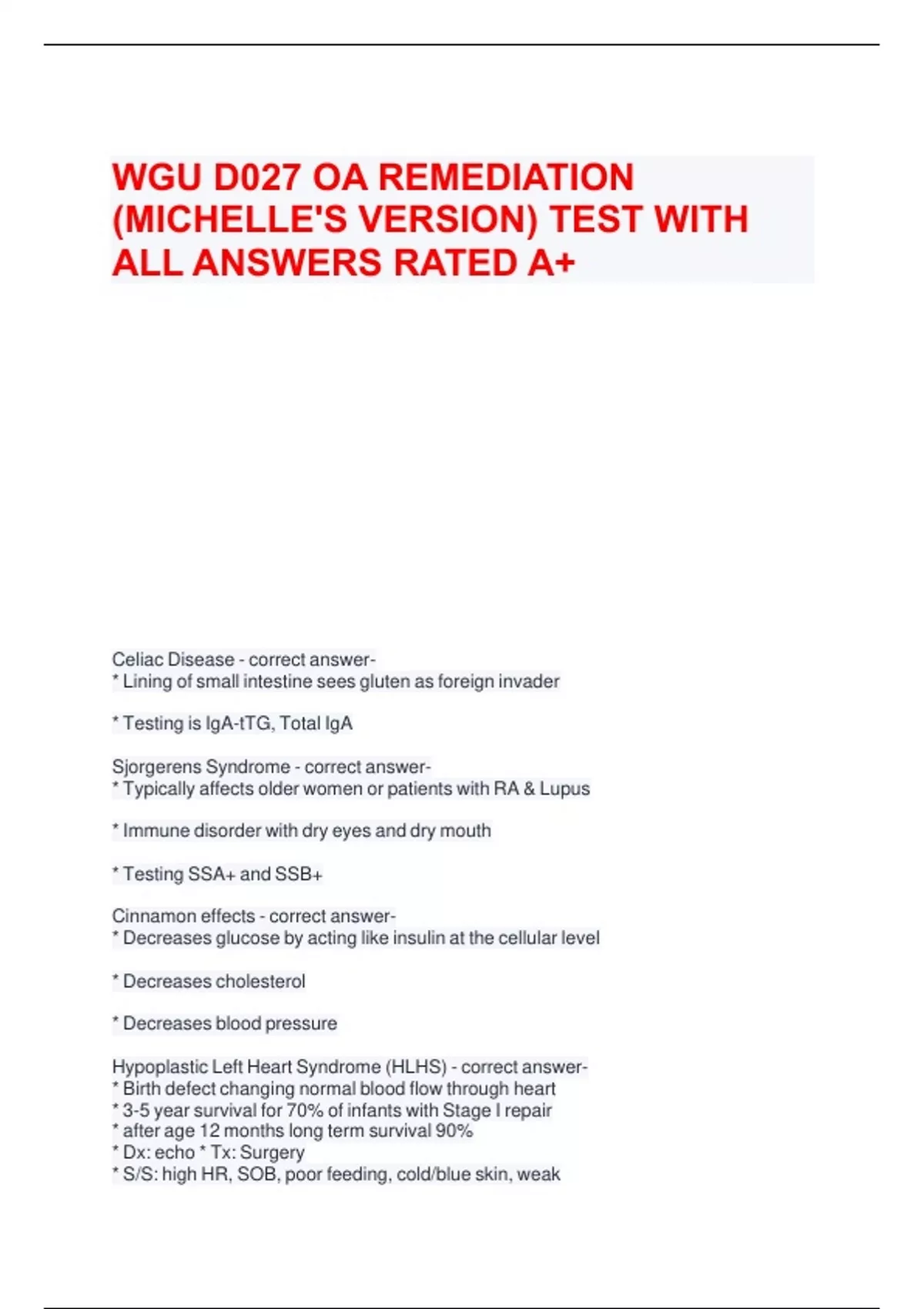 WGU D027 OA REMEDIATION (MICHELLE'S VERSION) TEST WITH ALL ANSWERS RATED A+

Celiac Disease - correct answer-
* Lining of small intestine sees gluten as foreign invader

* Testing is IgA-tTG, Total IgA

Sjorgerens Syndrome - correct answer-
* Typically affects older women or patients with RA & Lupus

* Immune disorder with dry eyes and dry mouth

* Testing SSA+ and SSB+

Cinnamon effects - correct answer-
* Decreases glucose by acting like insulin at the cellular level

* Decreases cholesterol

* Decreases blood pressure

Hypoplastic Left Heart Syndrome (HLHS) - correct answer-
* Birth defect changing normal blood flow through heart
* 3-5 year survival for 70% of infants with Stage I repair
* after age 12 months long term survival 90%
* Dx: echo * Tx: Surgery
* S/S: high HR, SOB, poor feeding, cold/blue skin, weak